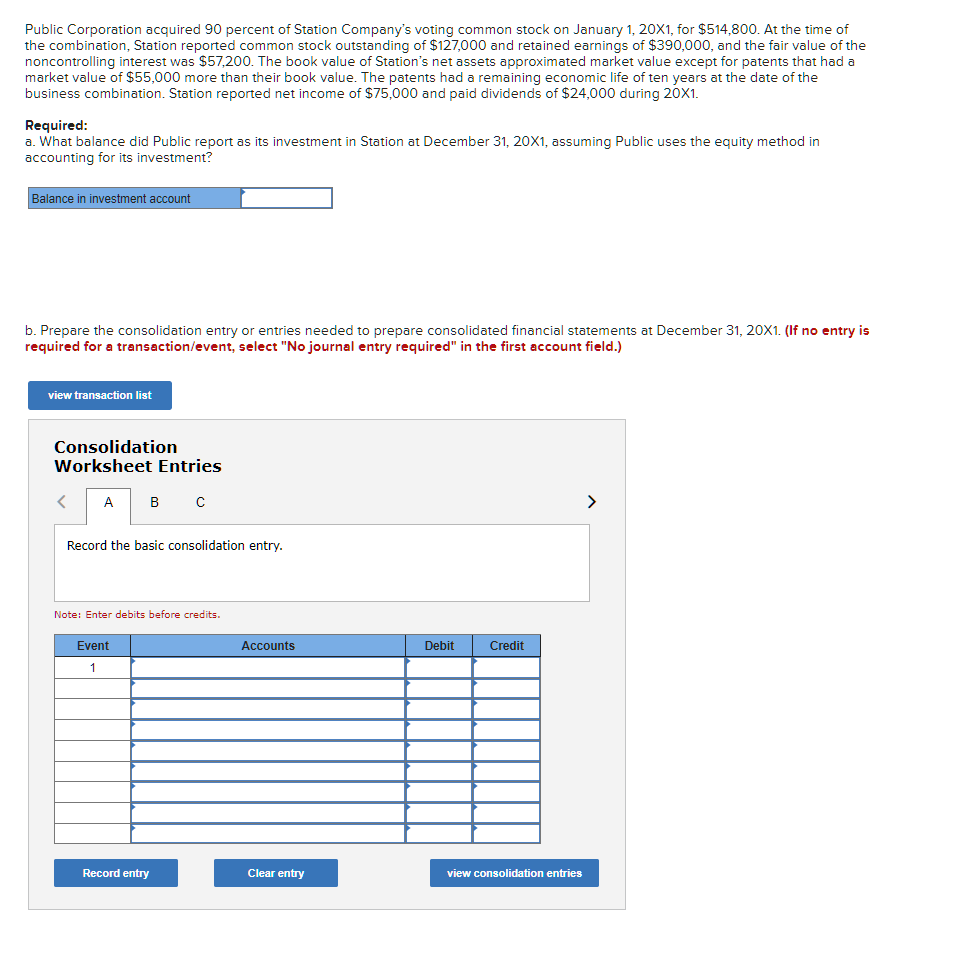 Public Corporation acquired 90 percent of Station Company's voting common stock on January 1, 20X1, for $514,800. At the time of the combination, Station reported common stock outstanding of $127,000 and retained earnings of $390,000, and the fair value of the noncontrolling interest was $57,200. The book value of Station's net assets approximated market value except for patents that had a market value of $55,000 more than their book value. The patents had a remaining economic life of ten years at the date of the business combination. Station reported net income of $75,000 and paid dividends of $24,000 during 20X1.

Required:
a. What balance did Public report as its investment in Station at December 31, 20X1, assuming Public uses the equity method in accounting for its investment?

| Balance in investment account | |
|---|---|

b. Prepare the consolidation entry or entries needed to prepare consolidated financial statements at December 31, 20X1. (If no entry is required for a transaction/event, select "No journal entry required" in the first account field.)

view transaction list

Consolidation Worksheet Entries

< A B C >

Record the basic consolidation entry.

Note: Enter debits before credits.

| Event | Accounts | Debit | Credit |
|---|---|---|---|
| 1 | | | |
| | | | |
| | | | |
| | | | |
| | | | |
| | | | |
| | | | |
| | | | |
| | | | |

Record entry

Clear entry

view consolidation entries